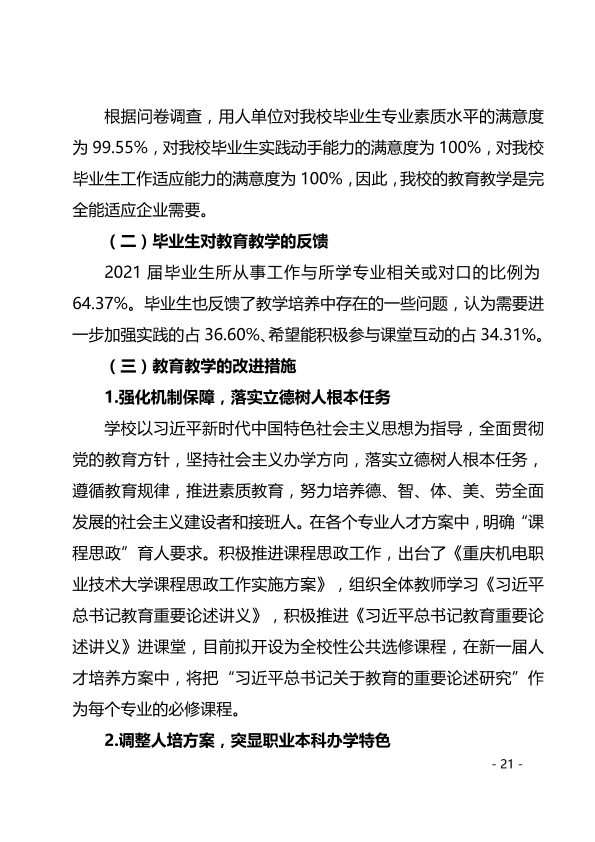 根据问卷调查，用人单位对我校毕业生专业素质水平的满意度为99.55%，对我校毕业生实践动手能力的满意度为100%，对我校毕业生工作适应能力的满意度为100%，因此，我校的教育教学是完全能适应企业需要。

（二）毕业生对教育教学的反馈

2021届毕业生所从事工作与所学专业相关或对口的比例为64.37%。毕业生也反馈了教学培养中存在的一些问题，认为需要进一步加强实践的占36.60%、希望能积极参与课堂互动的占34.31%。

（三）教育教学的改进措施

1.强化机制保障，落实立德树人根本任务

学校以习近平新时代中国特色社会主义思想为指导，全面贯彻党的教育方针，坚持社会主义办学方向，落实立德树人根本任务，遵循教育规律，推进素质教育，努力培养德、智、体、美、劳全面发展的社会主义建设者和接班人。在各个专业人才方案中，明确“课程思政”育人要求。积极推进课程思政工作，出台了《重庆机电职业技术大学课程思政工作实施方案》，组织全体教师学习《习近平总书记教育重要论述讲义》，积极推进《习近平总书记教育重要论述讲义》进课堂，目前拟开设为全校性公共选修课程，在新一届人才培养方案中，将把“习近平总书记关于教育的重要论述研究”作为每个专业的必修课程。

2.调整人培方案，突显职业本科办学特色

- 21 -